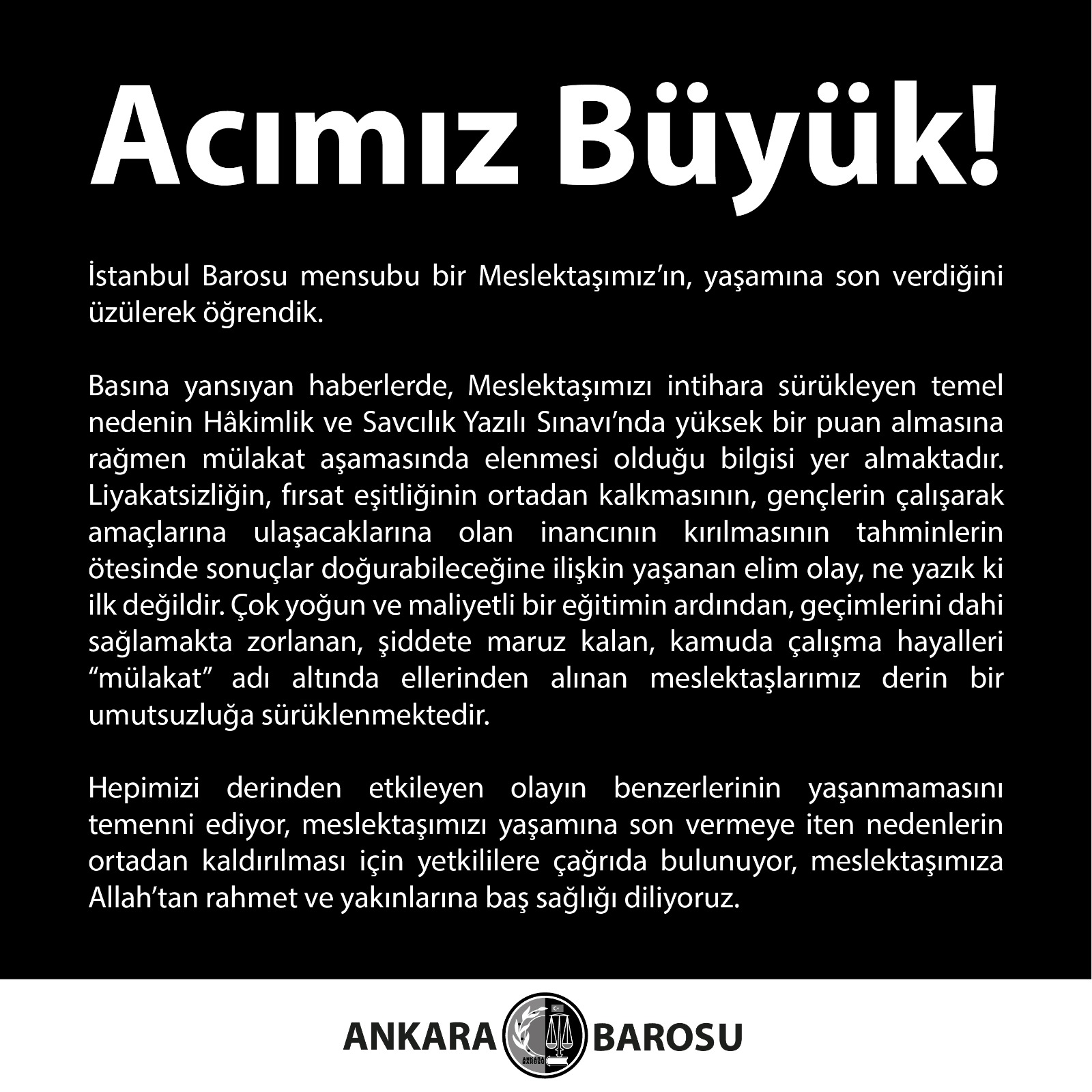 Acımız Büyük!

İstanbul Barosu mensubu bir Meslektaşımız'ın, yaşamına son verdiğini üzülerek öğrendik.

Basına yansıyan haberlerde, Meslektaşımızı intihara sürükleyen temel nedenin Hâkimlik ve Savcılık Yazılı Sınavı'nda yüksek bir puan almasına rağmen mülakat aşamasında elenmesi olduğu bilgisi yer almaktadır. Liyakatsizliğin, fırsat eşitliğinin ortadan kalkmasının, gençlerin çalışarak amaçlarına ulaşacaklarına olan inancının kırılmasının tahminlerin ötesinde sonuçlar doğurabileceğine ilişkin yaşanan elim olay, ne yazık ki ilk değildir. Çok yoğun ve maliyetli bir eğitimin ardından, geçimlerini dahi sağlamakta zorlanan, şiddete maruz kalan, kamuda çalışma hayalleri "mülakat" adı altında ellerinden alınan meslektaşlarımız derin bir umutsuzluğa sürüklenmektedir.

Hepimizi derinden etkileyen olayın benzerlerinin yaşanmamasını temenni ediyor, meslektaşımızı yaşamına son vermeye iten nedenlerin ortadan kaldırılması için yetkililere çağrıda bulunuyor, meslektaşımıza Allah'tan rahmet ve yakınlarına baş sağlığı diliyoruz.

ANKARA BAROSU